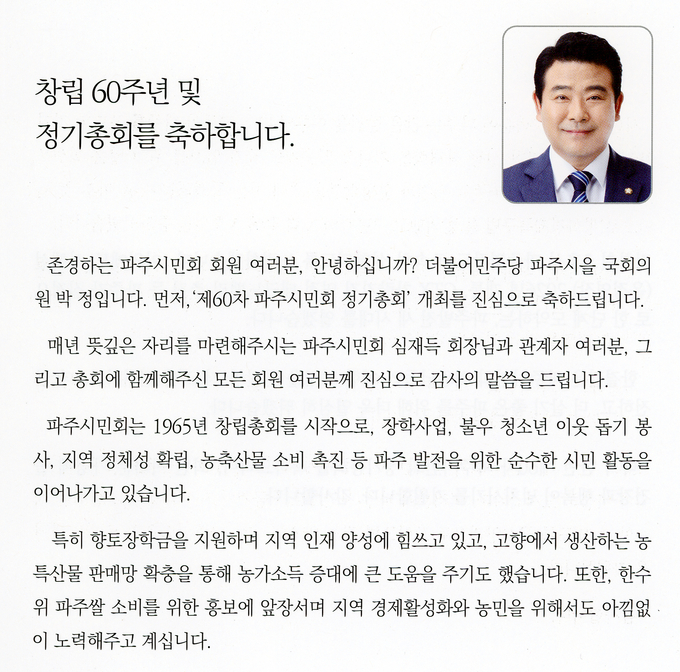 창립 60주년 및
정기총회를 축하합니다.

존경하는 파주시민회 회원 여러분, 안녕하십니까? 더불어민주당 파주시을 국회의원 박 정입니다. 먼저, '제60차 파주시민회 정기총회' 개최를 진심으로 축하드립니다.

매년 뜻깊은 자리를 마련해주시는 파주시민회 심재득 회장님과 관계자 여러분, 그리고 총회에 함께해주신 모든 회원 여러분께 진심으로 감사의 말씀을 드립니다.

파주시민회는 1965년 창립총회를 시작으로, 장학사업, 불우 청소년 이웃 돕기 봉사, 지역 정체성 확립, 농축산물 소비 촉진 등 파주 발전을 위한 순수한 시민 활동을 이어나가고 있습니다.

특히 향토장학금을 지원하며 지역 인재 양성에 힘쓰고 있고, 고향에서 생산하는 농특산물 판매망 확충을 통해 농가소득 증대에 큰 도움을 주기도 했습니다. 또한, 한수위 파주쌀 소비를 위한 홍보에 앞장서며 지역 경제활성화와 농민을 위해서도 아낌없이 노력해주고 계십니다.